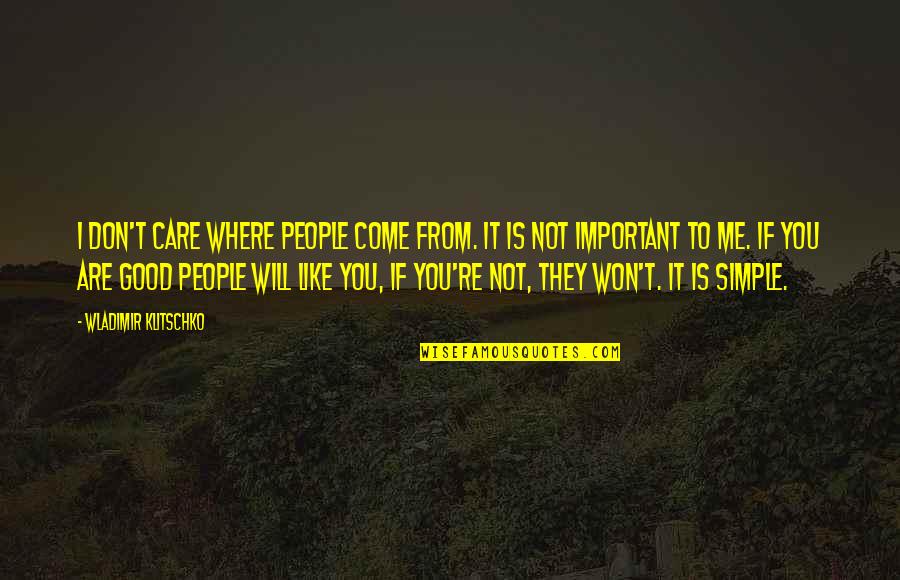 I DON'T CARE WHERE PEOPLE COME FROM. IT IS NOT IMPORTANT TO ME. IF YOU ARE GOOD PEOPLE WILL LIKE YOU, IF YOU'RE NOT, THEY WON'T. IT IS SIMPLE.

- WLADIMIR KLITSCHKO

WISEFAMOUSQUOTES.COM